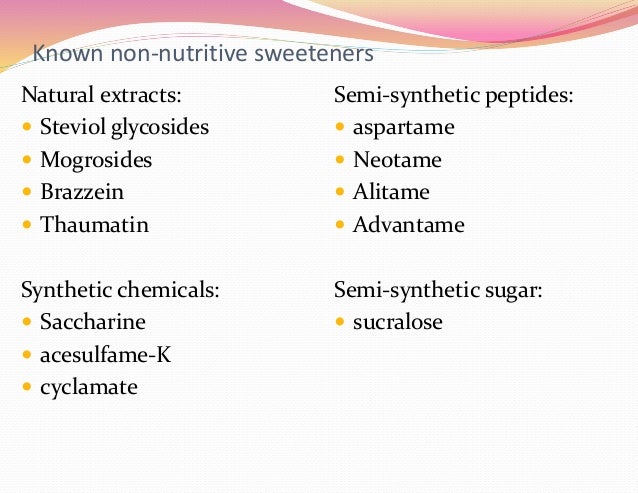 Known non-nutritive sweeteners

Natural extracts:
- Steviol glycosides
- Mogrosides
- Brazzein
- Thaumatin

Synthetic chemicals:
- Saccharine
- acesulfame-K
- cyclamate

Semi-synthetic peptides:
- aspartame
- Neotame
- Alitame
- Advantame

Semi-synthetic sugar:
- sucralose